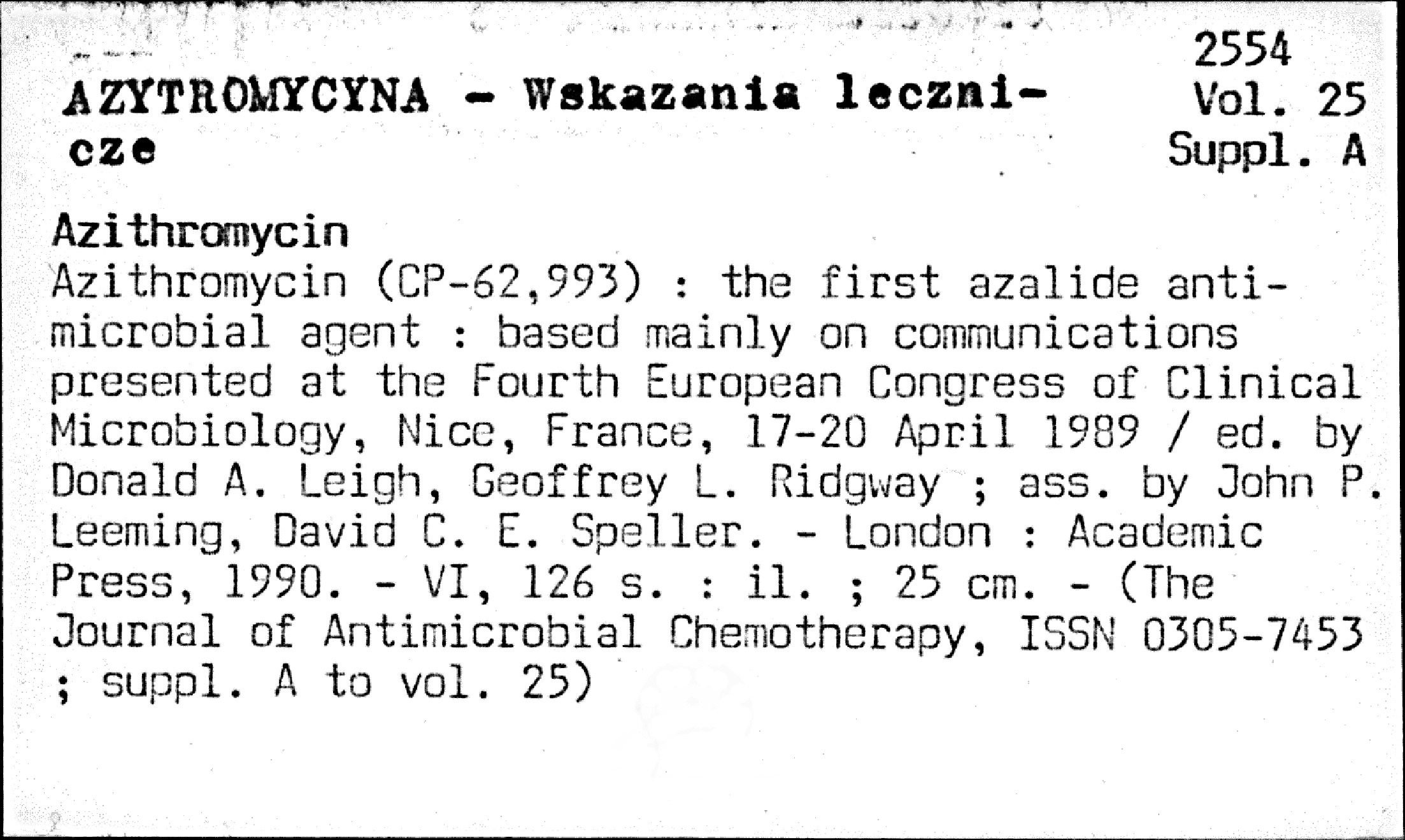 AZYTROMYCYNA - Wskazania lecznicze

2554
Vol. 25
Suppl. A

Azithromycin

Azithromycin (CP-62,993) : the first azalide antimicrobial agent : based mainly on communications presented at the Fourth European Congress of Clinical Microbiology, Nice, France, 17-20 April 1989 / ed. by Donald A. Leigh, Geoffrey L. Ridgway ; ass. by John P. Leeming, David C. E. Speller. - London : Academic Press, 1990. - VI, 126 s. : il. ; 25 cm. - (The Journal of Antimicrobial Chemotherapy, ISSN 0305-7453 ; suppl. A to vol. 25)